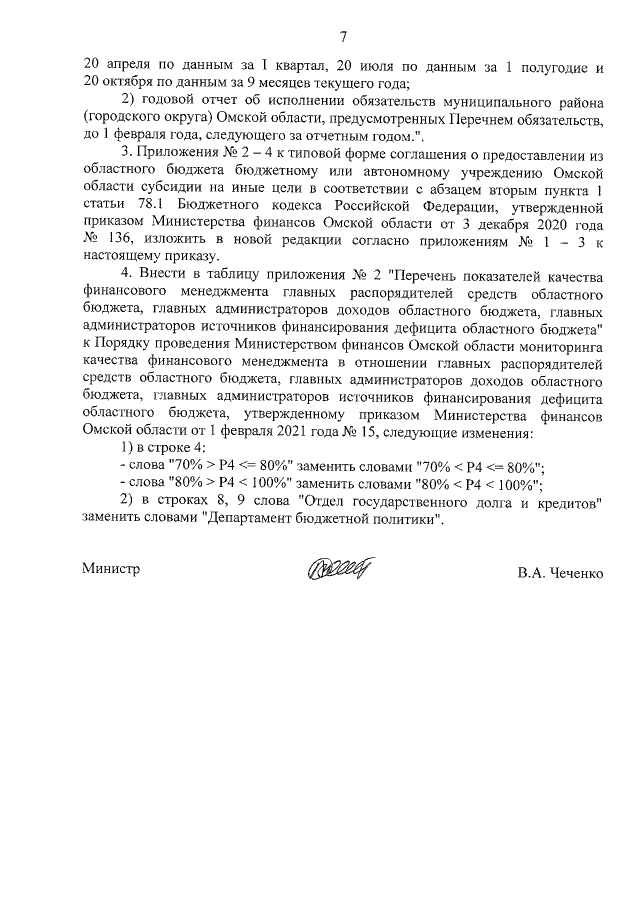 7

20 апреля по данным за I квартал, 20 июля по данным за 1 полугодие и 20 октября по данным за 9 месяцев текущего года;

2) годовой отчет об исполнении обязательств муниципального района (городского округа) Омской области, предусмотренных Перечнем обязательств, до 1 февраля года, следующего за отчетным годом.".

3. Приложения № 2 – 4 к типовой форме соглашения о предоставлении из областного бюджета бюджетному или автономному учреждению Омской области субсидии на иные цели в соответствии с абзацем вторым пункта 1 статьи 78.1 Бюджетного кодекса Российской Федерации, утвержденной приказом Министерства финансов Омской области от 3 декабря 2020 года № 136, изложить в новой редакции согласно приложениям № 1 – 3 к настоящему приказу.

4. Внести в таблицу приложения № 2 "Перечень показателей качества финансового менеджмента главных распорядителей средств областного бюджета, главных администраторов доходов областного бюджета, главных администраторов источников финансирования дефицита областного бюджета" к Порядку проведения Министерством финансов Омской области мониторинга качества финансового менеджмента в отношении главных распорядителей средств областного бюджета, главных администраторов доходов областного бюджета, главных администраторов источников финансирования дефицита областного бюджета, утвержденному приказом Министерства финансов Омской области от 1 февраля 2021 года № 15, следующие изменения:

1) в строке 4:

- слова "70% > P4 <= 80%" заменить словами "70% < P4 <= 80%";

- слова "80% > P4 < 100%" заменить словами "80% < P4 < 100%";

2) в строках 8, 9 слова "Отдел государственного долга и кредитов" заменить словами "Департамент бюджетной политики".

Министр В.А. Чеченко